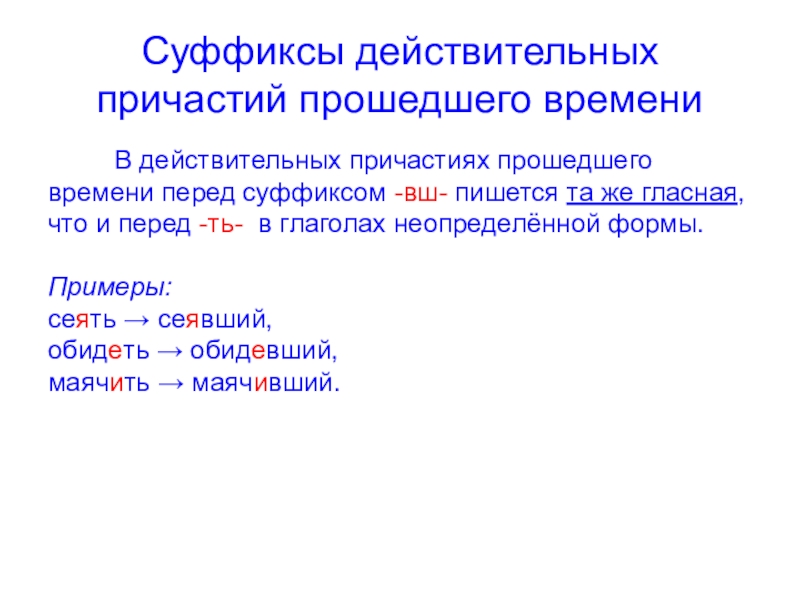 Суффиксы действительных причастий прошедшего времени

В действительных причастиях прошедшего времени перед суффиксом -вш- пишется та же гласная, что и перед -ть- в глаголах неопределённой формы.

Примеры:
сеять → сеявший,
обидеть → обидевший,
маячить → маячивший.